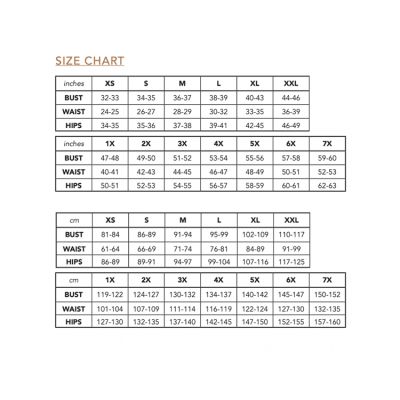 SIZE CHART

| inches | XS | S | M | L | XL | XXL |
|---|---|---|---|---|---|---|
| BUST | 32-33 | 34-35 | 36-37 | 38-39 | 40-43 | 44-46 |
| WAIST | 24-25 | 26-27 | 28-29 | 30-32 | 33-35 | 36-39 |
| HIPS | 34-35 | 35-36 | 37-38 | 39-41 | 42-45 | 46-49 |

| inches | 1X | 2X | 3X | 4X | 5X | 6X | 7X |
|---|---|---|---|---|---|---|---|
| BUST | 47-48 | 49-50 | 51-52 | 53-54 | 55-56 | 57-58 | 59-60 |
| WAIST | 40-41 | 42-43 | 44-45 | 46-47 | 48-49 | 50-51 | 52-53 |
| HIPS | 50-51 | 52-53 | 54-55 | 56-57 | 58-59 | 60-61 | 62-63 |

| cm | XS | S | M | L | XL | XXL |
|---|---|---|---|---|---|---|
| BUST | 81-84 | 86-89 | 91-94 | 95-99 | 102-109 | 110-117 |
| WAIST | 61-64 | 66-69 | 71-74 | 76-81 | 84-89 | 91-99 |
| HIPS | 86-89 | 89-91 | 94-97 | 99-104 | 107-116 | 117-125 |

| cm | 1X | 2X | 3X | 4X | 5X | 6X | 7X |
|---|---|---|---|---|---|---|---|
| BUST | 119-122 | 124-127 | 130-132 | 134-137 | 140-142 | 145-147 | 150-152 |
| WAIST | 101-104 | 107-109 | 111-114 | 116-119 | 122-124 | 127-130 | 132-135 |
| HIPS | 127-130 | 132-135 | 137-140 | 142-145 | 147-150 | 152-155 | 157-160 |